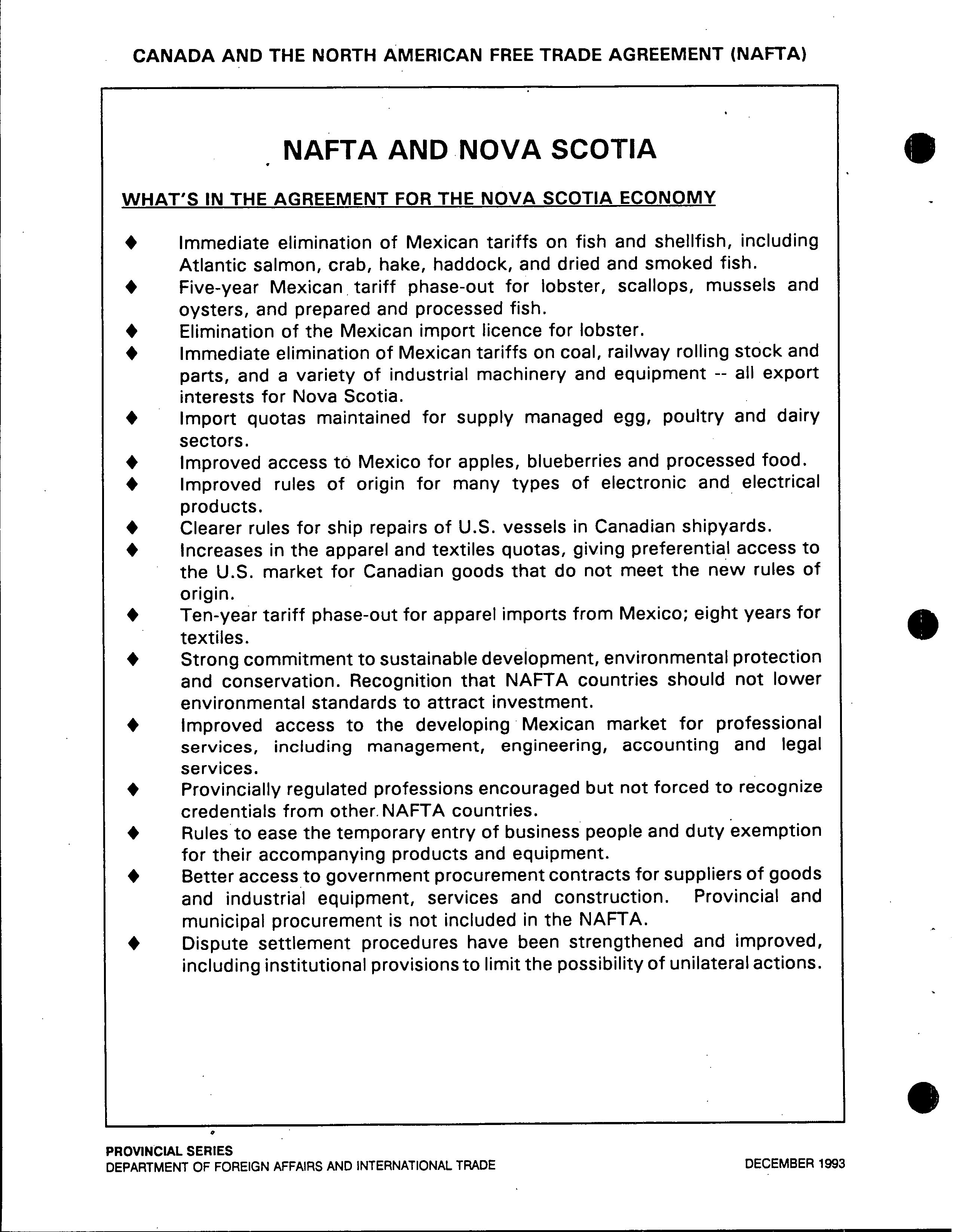 CANADA AND THE NORTH AMERICAN FREE TRADE AGREEMENT (NAFTA)

NAFTA AND NOVA SCOTIA

WHAT'S IN THE AGREEMENT FOR THE NOVA SCOTIA ECONOMY

♦ Immediate elimination of Mexican tariffs on fish and shellfish, including Atlantic salmon, crab, hake, haddock, and dried and smoked fish.
♦ Five-year Mexican tariff phase-out for lobster, scallops, mussels and oysters, and prepared and processed fish.
♦ Elimination of the Mexican import licence for lobster.
♦ Immediate elimination of Mexican tariffs on coal, railway rolling stock and parts, and a variety of industrial machinery and equipment -- all export interests for Nova Scotia.
♦ Import quotas maintained for supply managed egg, poultry and dairy sectors.
♦ Improved access to Mexico for apples, blueberries and processed food.
♦ Improved rules of origin for many types of electronic and electrical products.
♦ Clearer rules for ship repairs of U.S. vessels in Canadian shipyards.
♦ Increases in the apparel and textiles quotas, giving preferential access to the U.S. market for Canadian goods that do not meet the new rules of origin.
♦ Ten-year tariff phase-out for apparel imports from Mexico; eight years for textiles.
♦ Strong commitment to sustainable development, environmental protection and conservation. Recognition that NAFTA countries should not lower environmental standards to attract investment.
♦ Improved access to the developing Mexican market for professional services, including management, engineering, accounting and legal services.
♦ Provincially regulated professions encouraged but not forced to recognize credentials from other NAFTA countries.
♦ Rules to ease the temporary entry of business people and duty exemption for their accompanying products and equipment.
♦ Better access to government procurement contracts for suppliers of goods and industrial equipment, services and construction. Provincial and municipal procurement is not included in the NAFTA.
♦ Dispute settlement procedures have been strengthened and improved, including institutional provisions to limit the possibility of unilateral actions.

PROVINCIAL SERIES
DEPARTMENT OF FOREIGN AFFAIRS AND INTERNATIONAL TRADE
DECEMBER 1993